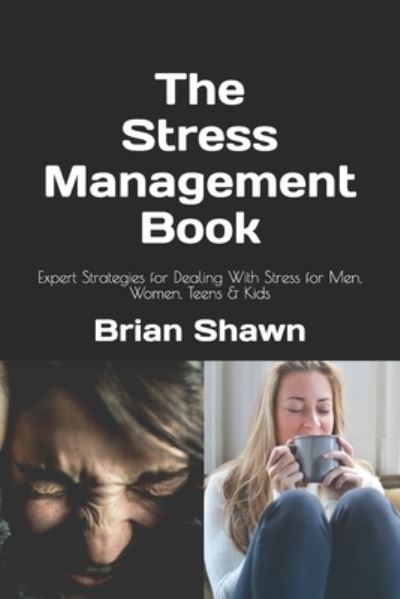 The Stress Management Book

Expert Strategies for Dealing With Stress for Men, Women, Teens & Kids

Brian Shawn